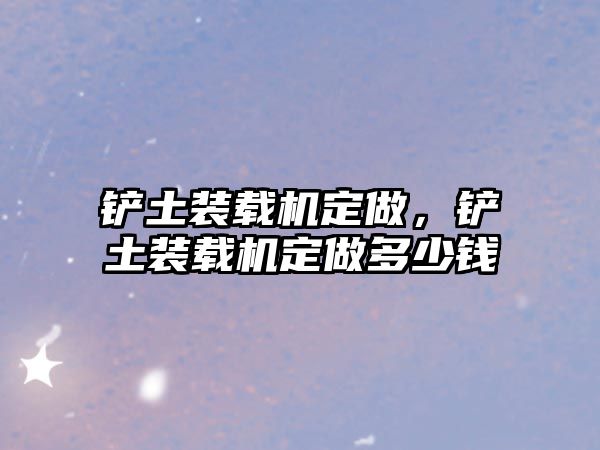 铲土装载机定做，铲土装载机定做多少钱